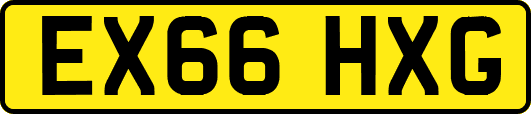 EX66 HXG